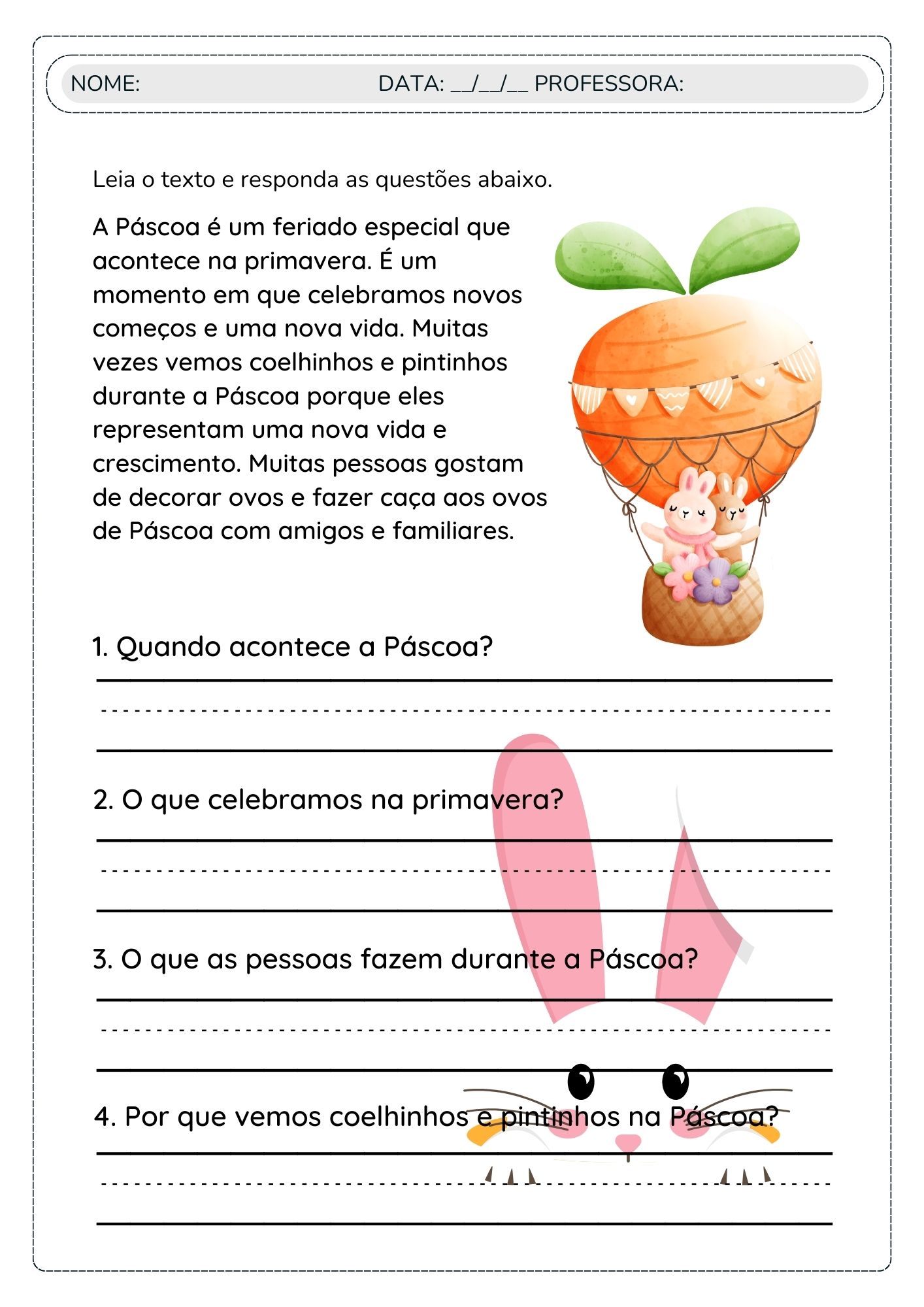 NOME: DATA: __/__/__ PROFESSORA:

Leia o texto e responda as questões abaixo.

A Páscoa é um feriado especial que acontece na primavera. É um momento em que celebramos novos começos e uma nova vida. Muitas vezes vemos coelhinhos e pintinhos durante a Páscoa porque eles representam uma nova vida e crescimento. Muitas pessoas gostam de decorar ovos e fazer caça aos ovos de Páscoa com amigos e familiares.

1. Quando acontece a Páscoa?

2. O que celebramos na primavera?

3. O que as pessoas fazem durante a Páscoa?

4. Por que vemos coelhinhos e pintinhos na Páscoa?